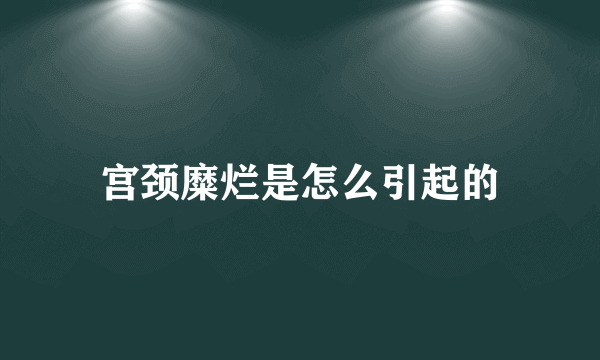 宫颈糜烂是怎么引起的